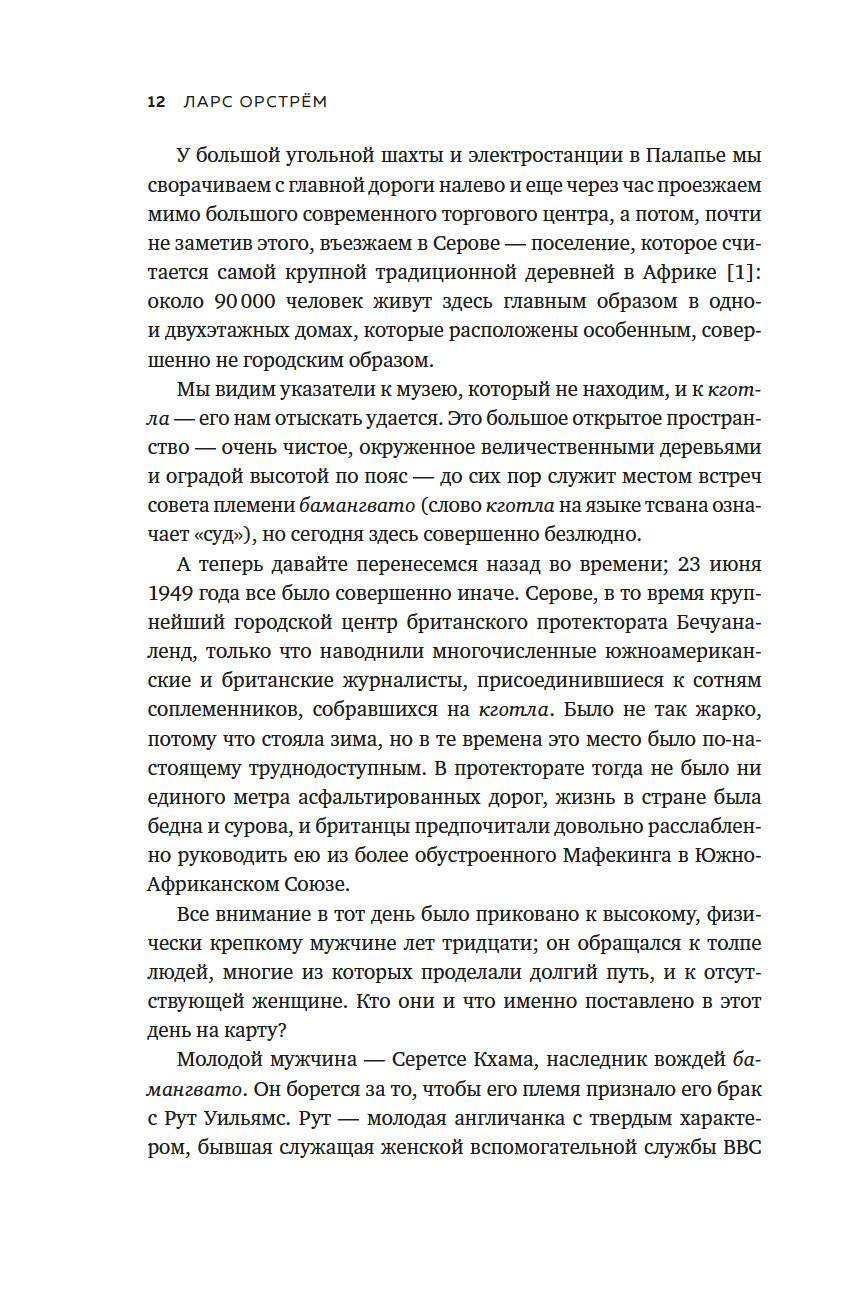 12 ЛАРС ОРСТРЁМ

У большой угольной шахты и электростанции в Палапье мы сворачиваем с главной дороги налево и еще через час проезжаем мимо большого современного торгового центра, а потом, почти не заметив этого, въезжаем в Серове — поселение, которое считается самой крупной традиционной деревней в Африке [1]: около 90 000 человек живут здесь главным образом в одно- и двухэтажных домах, которые расположены особенным, совершенно не городским образом.

Мы видим указатели к музею, который не находим, и к кготла — его нам отыскать удается. Это большое открытое пространство — очень чистое, окруженное величественными деревьями и оградой высотой по пояс — до сих пор служит местом встреч совета племени бамангвато (слово кготла на языке тсвана означает «суд»), но сегодня здесь совершенно безлюдно.

А теперь давайте перенесемся назад во времени; 23 июня 1949 года все было совершенно иначе. Серове, в то время крупнейший городской центр британского протектората Бечуаналенд, только что наводнили многочисленные южноамериканские и британские журналисты, присоединившиеся к сотням соплеменников, собравшихся на кготла. Было не так жарко, потому что стояла зима, но в те времена это место было по-настоящему труднодоступным. В протекторате тогда не было ни единого метра асфальтированных дорог, жизнь в стране была бедна и сурова, и британцы предпочитали довольно расслабленно руководить ею из более обустроенного Мафекинга в Южно-Африканском Союзе.

Все внимание в тот день было приковано к высокому, физически крепкому мужчине лет тридцати; он обращался к толпе людей, многие из которых проделали долгий путь, и к отсутствующей женщине. Кто они и что именно поставлено в этот день на карту?

Молодой мужчина — Серетсе Кхама, наследник вождей бамангвато. Он борется за то, чтобы его племя признало его брак с Рут Уильямс. Рут — молодая англичанка с твердым характером, бывшая служащая женской вспомогательной службы ВВС